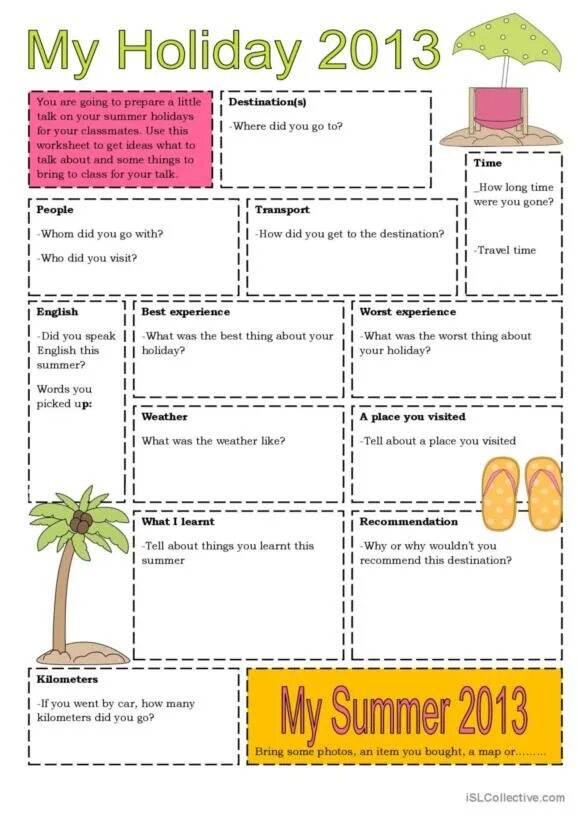 My Holiday 2013

You are going to prepare a little talk on your summer holidays for your classmates. Use this worksheet to get ideas what to talk about and some things to bring to class for your talk.

Destination(s)

-Where did you go to?

Time

_How long time were you gone?

-Travel time

People

-Whom did you go with?

-Who did you visit?

Transport

-How did you get to the destination?

English

-Did you speak English this summer?

Words you picked up:

Best experience

-What was the best thing about your holiday?

Worst experience

-What was the worst thing about your holiday?

Weather

What was the weather like?

A place you visited

-Tell about a place you visited

What I learnt

-Tell about things you learnt this summer

Recommendation

-Why or why wouldn't you recommend this destination?

Kilometers

-If you went by car, how many kilometers did you go?

My Summer 2013

Bring some photos, an item you bought, a map or………

iSLCollective.com